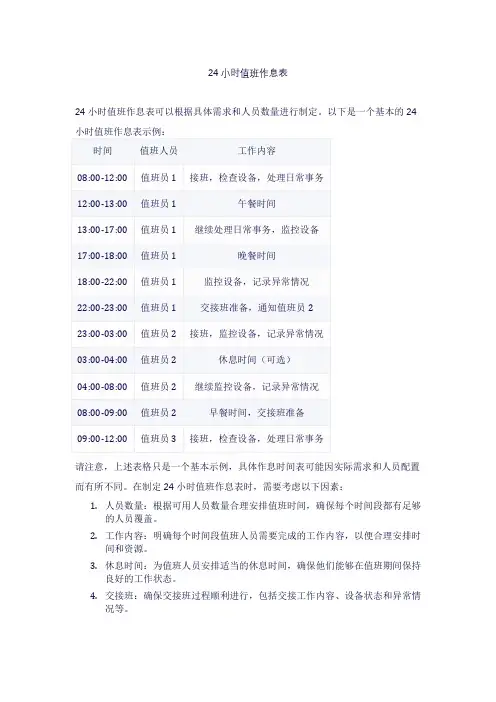 24 小时值班作息表

24 小时值班作息表可以根据具体需求和人员数量进行制定。以下是一个基本的 24 小时值班作息表示例：

| 时间 | 值班人员 | 工作内容 |
|---|---|---|
| 08:00-12:00 | 值班员 1 | 接班，检查设备，处理日常事务 |
| 12:00-13:00 | 值班员 1 | 午餐时间 |
| 13:00-17:00 | 值班员 1 | 继续处理日常事务，监控设备 |
| 17:00-18:00 | 值班员 1 | 晚餐时间 |
| 18:00-22:00 | 值班员 1 | 监控设备，记录异常情况 |
| 22:00-23:00 | 值班员 1 | 交接班准备，通知值班员 2 |
| 23:00-03:00 | 值班员 2 | 接班，监控设备，记录异常情况 |
| 03:00-04:00 | 值班员 2 | 休息时间（可选） |
| 04:00-08:00 | 值班员 2 | 继续监控设备，记录异常情况 |
| 08:00-09:00 | 值班员 2 | 早餐时间，交接班准备 |
| 09:00-12:00 | 值班员 3 | 接班，检查设备，处理日常事务 |

请注意，上述表格只是一个基本示例，具体作息时间表可能因实际需求和人员配置而有所不同。在制定 24 小时值班作息表时，需要考虑以下因素：

1. 人员数量：根据可用人员数量合理安排值班时间，确保每个时间段都有足够的人员覆盖。
2. 工作内容：明确每个时间段值班人员需要完成的工作内容，以便合理安排时间和资源。
3. 休息时间：为值班人员安排适当的休息时间，确保他们能够在值班期间保持良好的工作状态。
4. 交接班：确保交接班过程顺利进行，包括交接工作内容、设备状态和异常情况等。